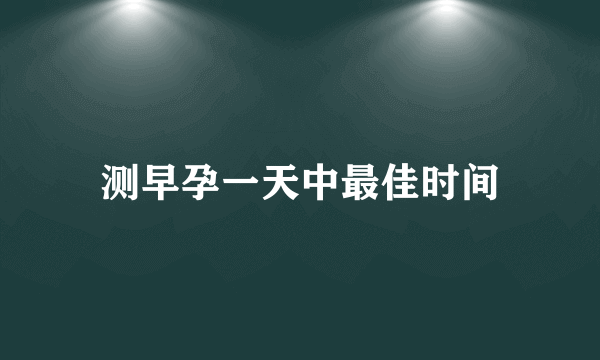 测早孕一天中最佳时间